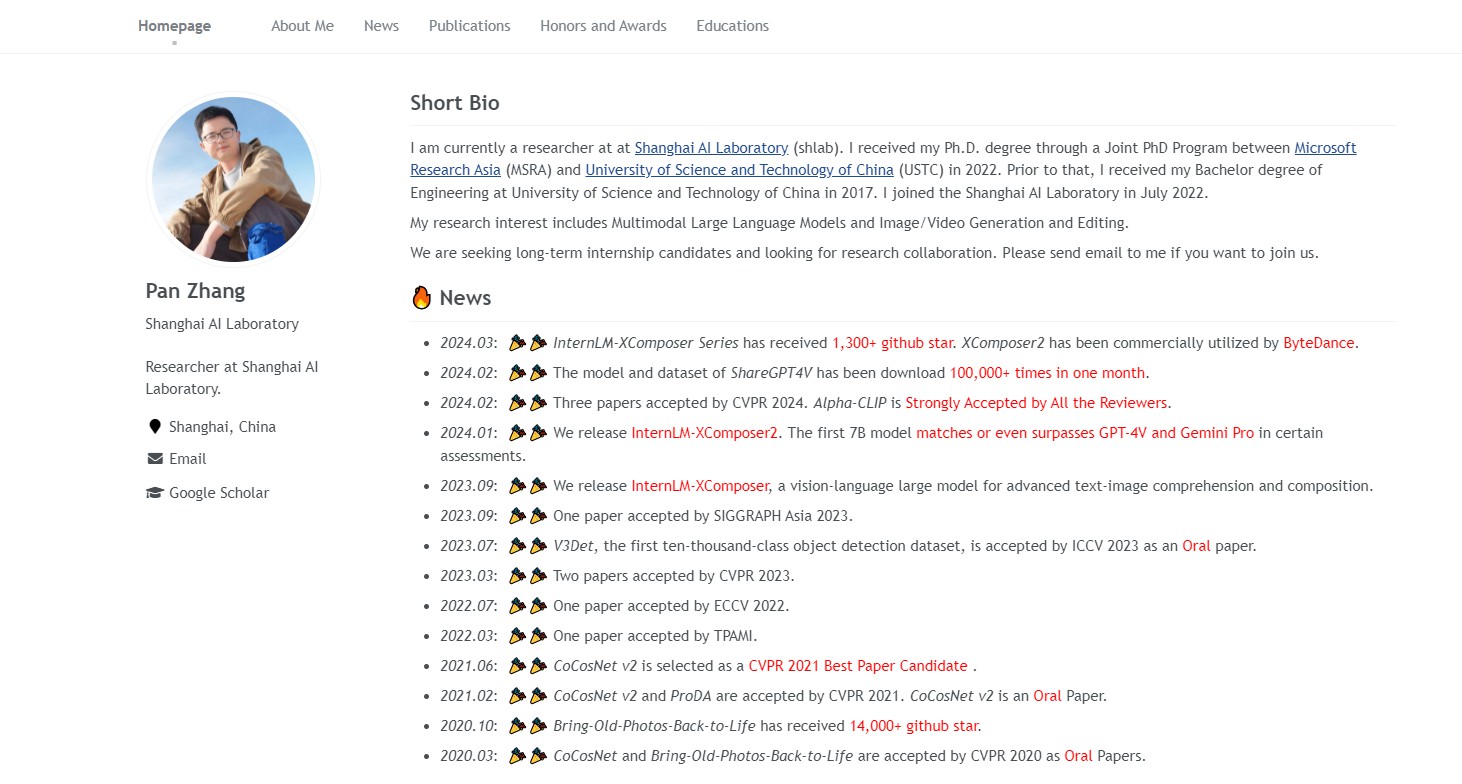 Homepage About Me News Publications Honors and Awards Educations

Pan Zhang

Shanghai AI Laboratory

Researcher at Shanghai AI Laboratory.

Shanghai, China

Email

Google Scholar

Short Bio

I am currently a researcher at at Shanghai AI Laboratory (shlab). I received my Ph.D. degree through a Joint PhD Program between Microsoft Research Asia (MSRA) and University of Science and Technology of China (USTC) in 2022. Prior to that, I received my Bachelor degree of Engineering at University of Science and Technology of China in 2017. I joined the Shanghai AI Laboratory in July 2022.

My research interest includes Multimodal Large Language Models and Image/Video Generation and Editing.

We are seeking long-term internship candidates and looking for research collaboration. Please send email to me if you want to join us.

🔥 News

- 2024.03: 🎉🎉 InternLM-XComposer Series has received 1,300+ github star. XComposer2 has been commercially utilized by ByteDance.
- 2024.02: 🎉🎉 The model and dataset of ShareGPT4V has been download 100,000+ times in one month.
- 2024.02: 🎉🎉 Three papers accepted by CVPR 2024. Alpha-CLIP is Strongly Accepted by All the Reviewers.
- 2024.01: 🎉🎉 We release InternLM-XComposer2. The first 7B model matches or even surpasses GPT-4V and Gemini Pro in certain assessments.
- 2023.09: 🎉🎉 We release InternLM-XComposer, a vision-language large model for advanced text-image comprehension and composition.
- 2023.09: 🎉🎉 One paper accepted by SIGGRAPH Asia 2023.
- 2023.07: 🎉🎉 V3Det, the first ten-thousand-class object detection dataset, is accepted by ICCV 2023 as an Oral paper.
- 2023.03: 🎉🎉 Two papers accepted by CVPR 2023.
- 2022.07: 🎉🎉 One paper accepted by ECCV 2022.
- 2022.03: 🎉🎉 One paper accepted by TPAMI.
- 2021.06: 🎉🎉 CoCosNet v2 is selected as a CVPR 2021 Best Paper Candidate .
- 2021.02: 🎉🎉 CoCosNet v2 and ProDA are accepted by CVPR 2021. CoCosNet v2 is an Oral Paper.
- 2020.10: 🎉🎉 Bring-Old-Photos-Back-to-Life has received 14,000+ github star.
- 2020.03: 🎉🎉 CoCosNet and Bring-Old-Photos-Back-to-Life are accepted by CVPR 2020 as Oral Papers.